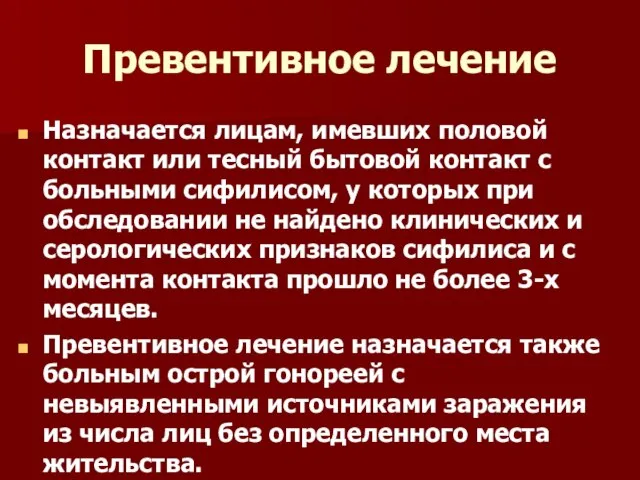 Превентивное лечение

Назначается лицам, имевших половой контакт или тесный бытовой контакт с больными сифилисом, у которых при обследовании не найдено клинических и серологических признаков сифилиса и с момента контакта прошло не более 3-х месяцев.

Превентивное лечение назначается также больным острой гонореей с невыявленными источниками заражения из числа лиц без определенного места жительства.